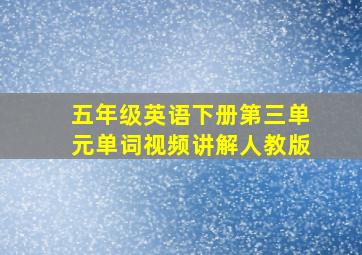 五年级英语下册第三单元单词视频讲解人教版